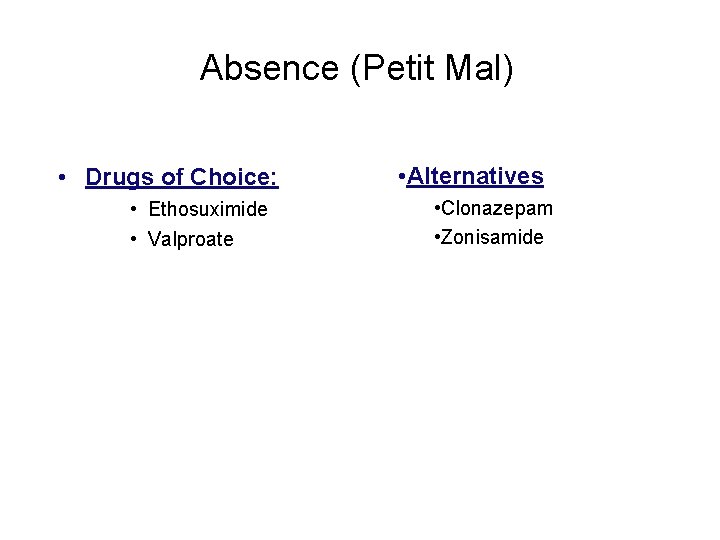 Absence (Petit Mal)

• Drugs of Choice:
• Ethosuximide
• Valproate

• Alternatives
• Clonazepam
• Zonisamide